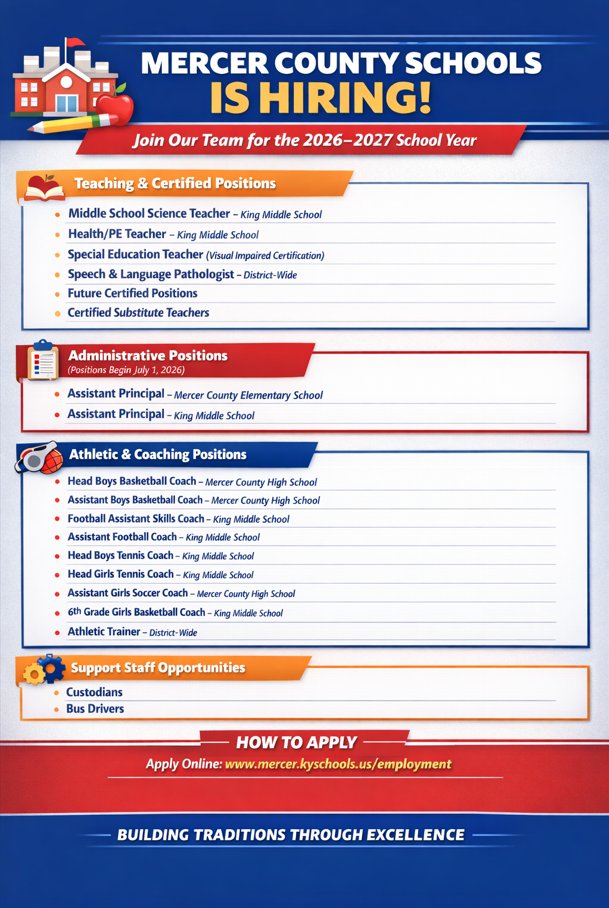 MERCER COUNTY SCHOOLS
IS HIRING!

Join Our Team for the 2026–2027 School Year

Teaching & Certified Positions

- Middle School Science Teacher – King Middle School
- Health/PE Teacher – King Middle School
- Special Education Teacher (Visual Impaired Certification)
- Speech & Language Pathologist – District-Wide
- Future Certified Positions
- Certified Substitute Teachers

Administrative Positions
(Positions Begin July 1, 2026)

- Assistant Principal – Mercer County Elementary School
- Assistant Principal – King Middle School

Athletic & Coaching Positions

- Head Boys Basketball Coach – Mercer County High School
- Assistant Boys Basketball Coach – Mercer County High School
- Football Assistant Skills Coach – King Middle School
- Assistant Football Coach – King Middle School
- Head Boys Tennis Coach – King Middle School
- Head Girls Tennis Coach – King Middle School
- Assistant Girls Soccer Coach – Mercer County High School
- 6th Grade Girls Basketball Coach – King Middle School
- Athletic Trainer – District-Wide

Support Staff Opportunities

- Custodians
- Bus Drivers

HOW TO APPLY

Apply Online: www.mercer.kyschools.us/employment

BUILDING TRADITIONS THROUGH EXCELLENCE